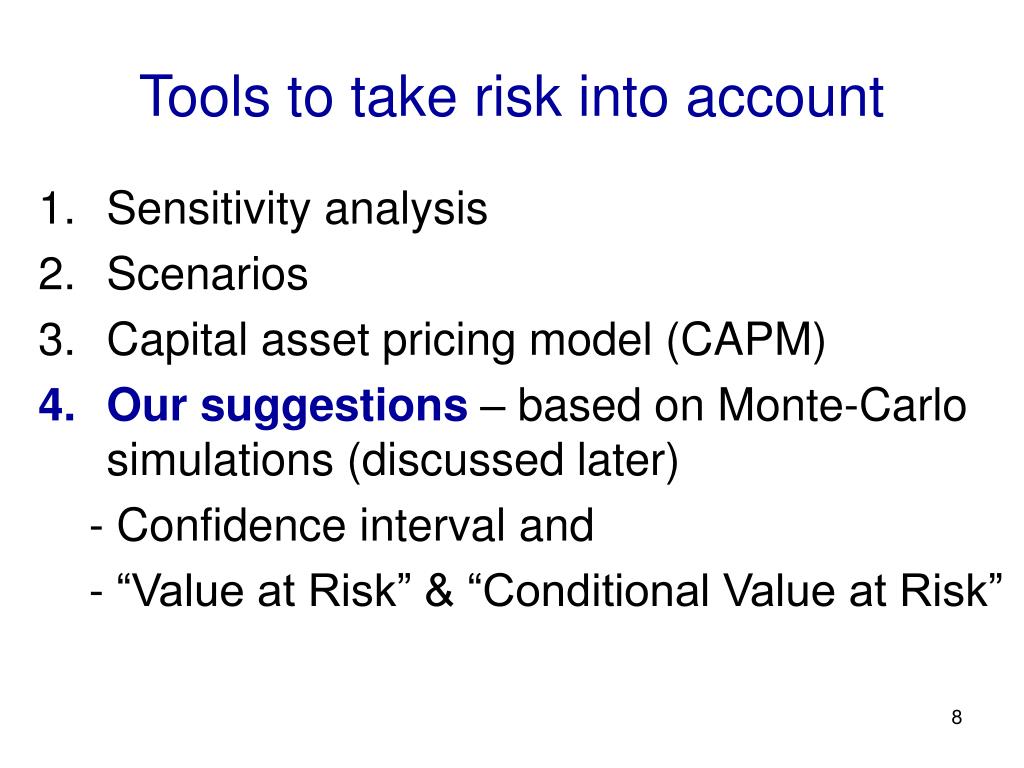 Tools to take risk into account

1. Sensitivity analysis
2. Scenarios
3. Capital asset pricing model (CAPM)
4. Our suggestions – based on Monte-Carlo simulations (discussed later)

- Confidence interval and
- “Value at Risk” & “Conditional Value at Risk”

8